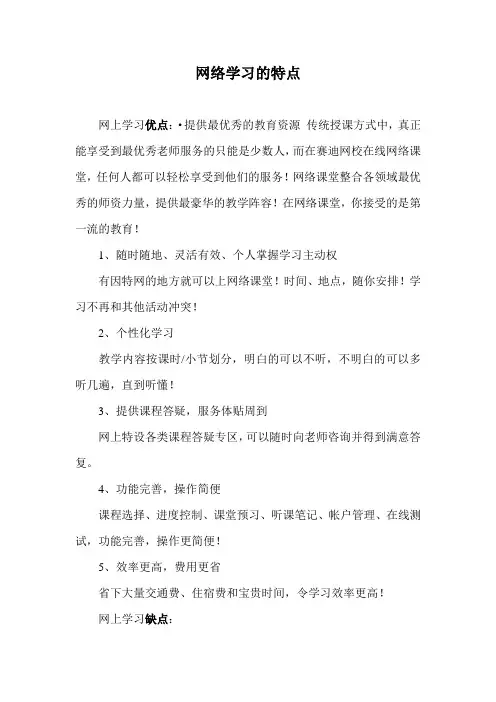 网络学习的特点

网上学习优点：•提供最优秀的教育资源 传统授课方式中，真正能享受到最优秀老师服务的只能是少数人，而在赛迪网校在线网络课堂，任何人都可以轻松享受到他们的服务！网络课堂整合各领域最优秀的师资力量，提供最豪华的教学阵容！在网络课堂，你接受的是第一流的教育！

1、随时随地、灵活有效、个人掌握学习主动权

有因特网的地方就可以上网络课堂！时间、地点，随你安排！学习不再和其他活动冲突！

2、个性化学习

教学内容按课时/小节划分，明白的可以不听，不明白的可以多听几遍，直到听懂！

3、提供课程答疑，服务体贴周到

网上特设各类课程答疑专区，可以随时向老师咨询并得到满意答复。

4、功能完善，操作简便

课程选择、进度控制、课堂预习、听课笔记、帐户管理、在线测试，功能完善，操作更简便！

5、效率更高，费用更省

省下大量交通费、住宿费和宝贵时间，令学习效率更高！

网上学习缺点：